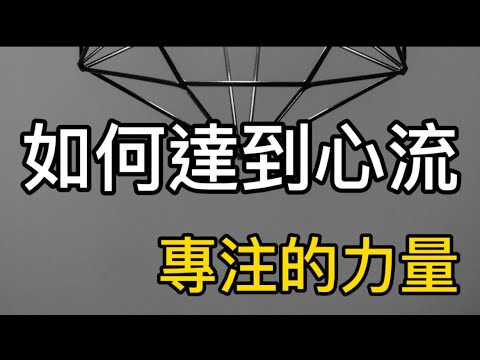 如何達到心流

專注的力量